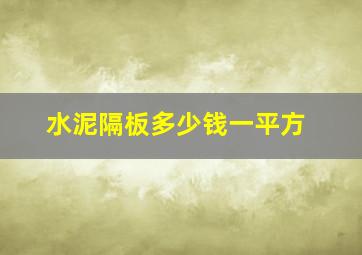 水泥隔板多少钱一平方